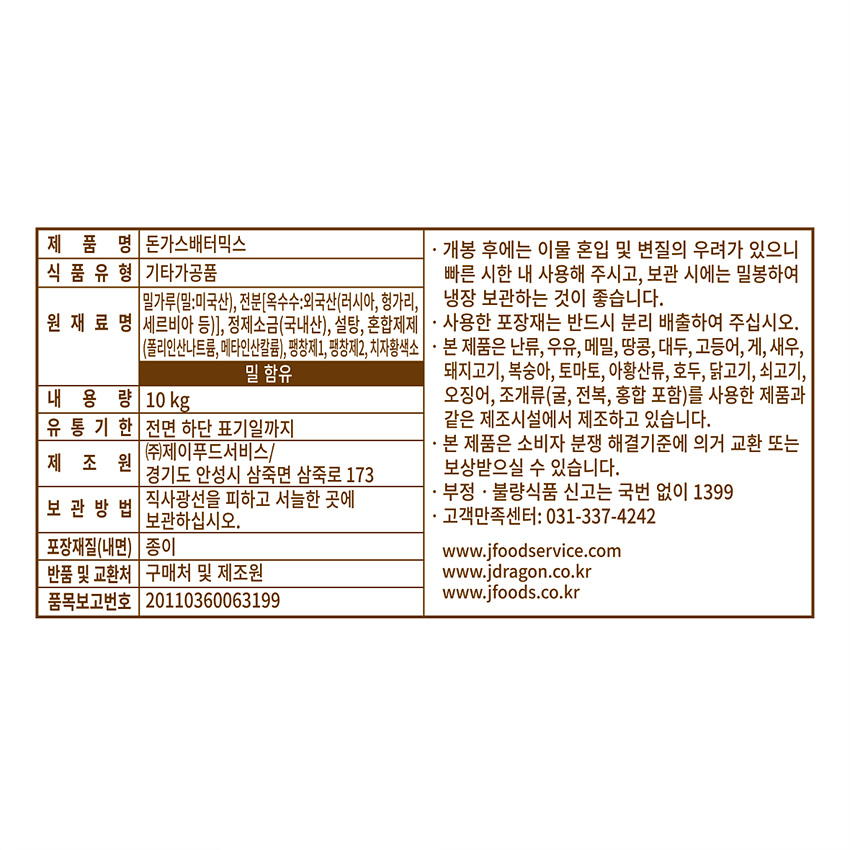 제 품 명 돈가스배터믹스

식 품 유 형 기타가공품

원 재 료 명 밀가루(밀:미국산), 전분[옥수수:외국산(러시아, 헝가리, 세르비아 등)], 정제소금(국내산), 설탕, 혼합제제(폴리인산나트륨, 메타인산칼륨), 팽창제1, 팽창제2, 치자황색소

밀 함유

내 용 량 10 kg

유 통 기 한 전면 하단 표기일까지

제 조 원 ㈜제이푸드서비스/
경기도 안성시 삼죽면 삼죽로 173

보 관 방 법 직사광선을 피하고 서늘한 곳에 보관하십시오.

포장재질(내면) 종이

반품 및 교환처 구매처 및 제조원

품목보고번호 20110360063199

· 개봉 후에는 이물 혼입 및 변질의 우려가 있으니 빠른 시한 내 사용해 주시고, 보관 시에는 밀봉하여 냉장 보관하는 것이 좋습니다.
· 사용한 포장재는 반드시 분리 배출하여 주십시오.
· 본 제품은 난류, 우유, 메밀, 땅콩, 대두, 고등어, 게, 새우, 돼지고기, 복숭아, 토마토, 아황산류, 호두, 닭고기, 쇠고기, 오징어, 조개류(굴, 전복, 홍합 포함)를 사용한 제품과 같은 제조시설에서 제조하고 있습니다.
· 본 제품은 소비자 분쟁 해결기준에 의거 교환 또는 보상받으실 수 있습니다.
· 부정 · 불량식품 신고는 국번 없이 1399
· 고객만족센터: 031-337-4242

www.jfoodservice.com
www.jdragon.co.kr
www.jfoods.co.kr